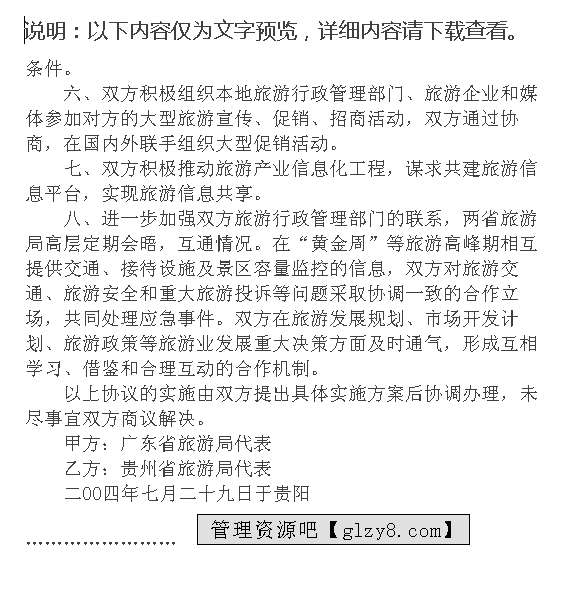 说明：以下内容仅为文字预览，详细内容请下载查看。

条件。

六、双方积极组织本地旅游行政管理部门、旅游企业和媒体参加对方的大型旅游宣传、促销、招商活动，双方通过协商，在国内外联手组织大型促销活动。

七、双方积极推动旅游产业信息化工程，谋求共建旅游信息平台，实现旅游信息共享。

八、进一步加强双方旅游行政管理部门的联系，两省旅游局高层定期会晤，互通情况。在“黄金周”等旅游高峰期相互提供交通、接待设施及景区容量监控的信息，双方对旅游交通、旅游安全和重大旅游投诉等问题采取协调一致的合作立场，共同处理应急事件。双方在旅游发展规划、市场开发计划、旅游政策等旅游业发展重大决策方面及时通气，形成互相学习、借鉴和合理互动的合作机制。

以上协议的实施由双方提出具体实施方案后协调办理，未尽事宜双方商议解决。

甲方：广东省旅游局代表

乙方：贵州省旅游局代表

二00四年七月二十九日于贵阳

........................ 管理资源吧【glzy8.com】